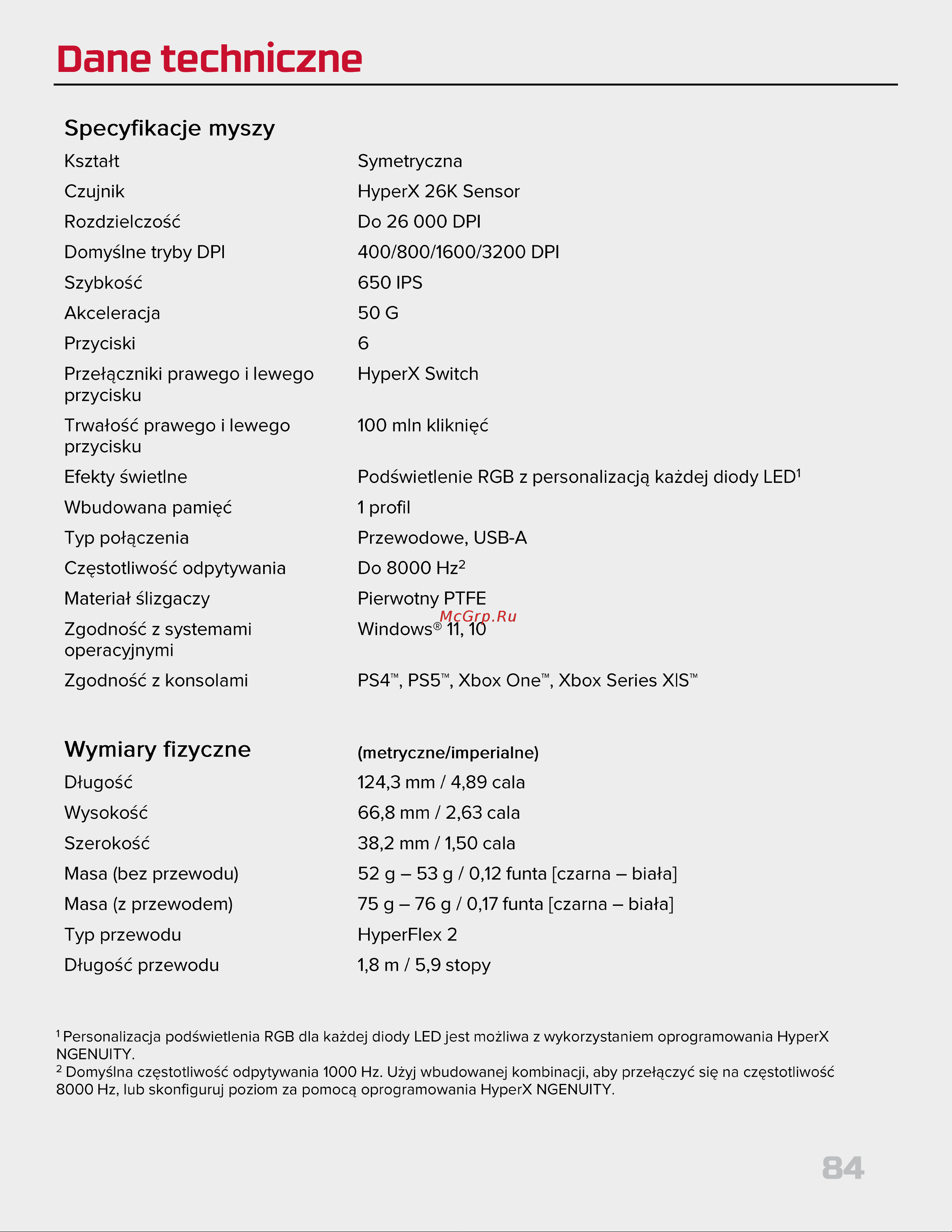 Dane techniczne

Specyfikacje myszy

| | |
|---|---|
| Kształt | Symetryczna |
| Czujnik | HyperX 26K Sensor |
| Rozdzielczość | Do 26 000 DPI |
| Domyślne tryby DPI | 400/800/1600/3200 DPI |
| Szybkość | 650 IPS |
| Akceleracja | 50 G |
| Przyciski | 6 |
| Przełączniki prawego i lewego przycisku | HyperX Switch |
| Trwałość prawego i lewego przycisku | 100 mln kliknięć |
| Efekty świetlne | Podświetlenie RGB z personalizacją każdej diody LED$^1$ |
| Wbudowana pamięć | 1 profil |
| Typ połączenia | Przewodowe, USB-A |
| Częstotliwość odpytywania | Do 8000 Hz$^2$ |
| Materiał ślizgaczy | Pierwotny PTFE |
| Zgodność z systemami operacyjnymi | Windows® 11, 10 |
| Zgodność z konsolami | PS4™, PS5™, Xbox One™, Xbox Series X\|S™ |

McGrp.Ru

| Wymiary fizyczne | (metryczne/imperialne) |
|---|---|
| Długość | 124,3 mm / 4,89 cala |
| Wysokość | 66,8 mm / 2,63 cala |
| Szerokość | 38,2 mm / 1,50 cala |
| Masa (bez przewodu) | 52 g – 53 g / 0,12 funta [czarna – biała] |
| Masa (z przewodem) | 75 g – 76 g / 0,17 funta [czarna – biała] |
| Typ przewodu | HyperFlex 2 |
| Długość przewodu | 1,8 m / 5,9 stopy |

$^1$ Personalizacja podświetlenia RGB dla każdej diody LED jest możliwa z wykorzystaniem oprogramowania HyperX NGENUITY.
$^2$ Domyślna częstotliwość odpytywania 1000 Hz. Użyj wbudowanej kombinacji, aby przełączyć się na częstotliwość 8000 Hz, lub skonfiguruj poziom za pomocą oprogramowania HyperX NGENUITY.

84